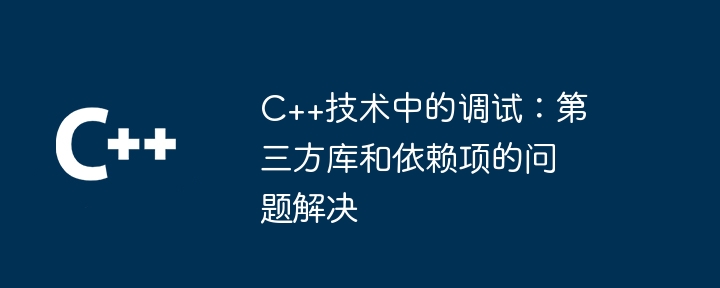 C++

C++技术中的调试：第三方库和依赖项的问题解决